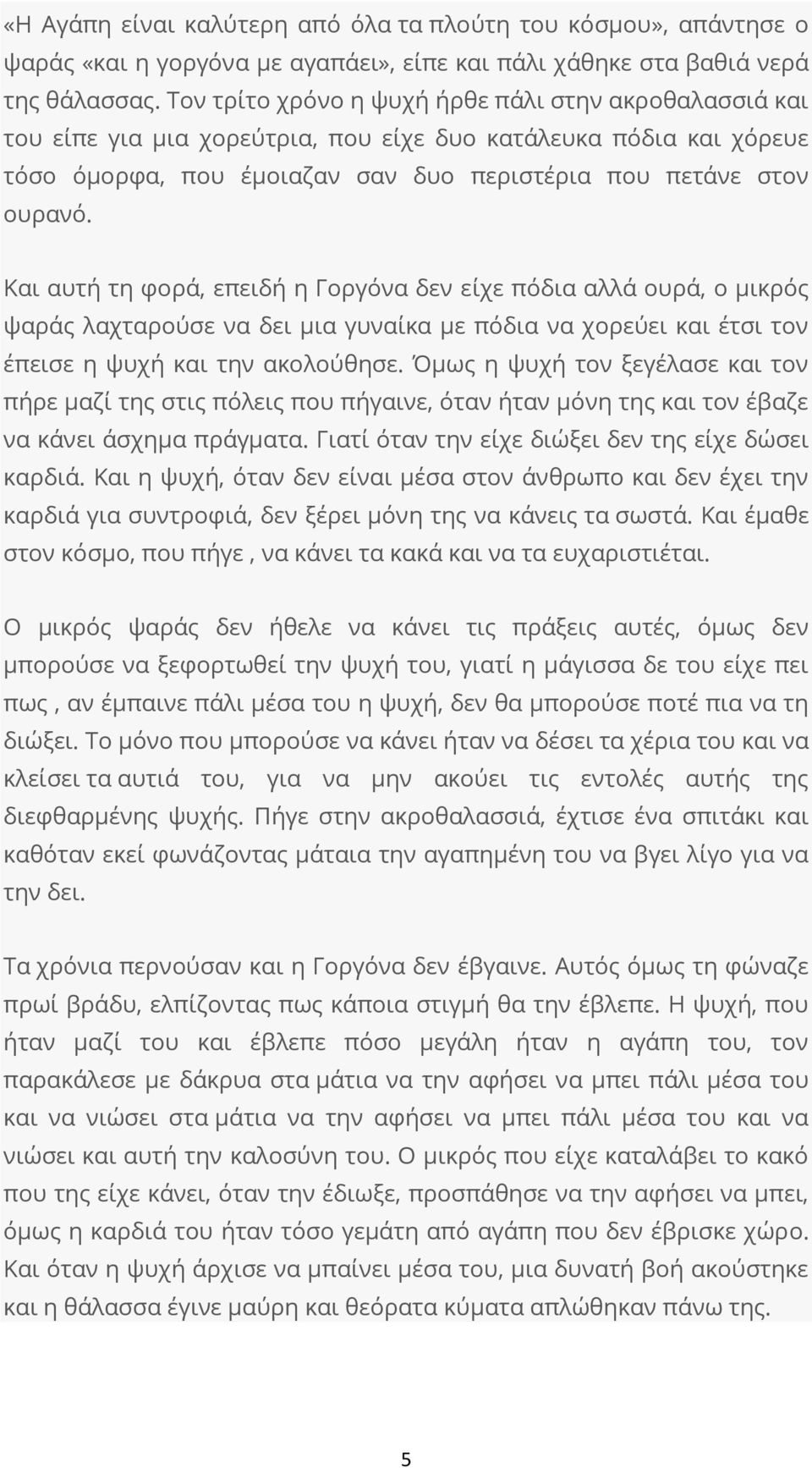 «Η Αγάπη είναι καλύτερη από όλα τα πλούτη του κόσμου», απάντησε ο ψαράς «και η γοργόνα με αγαπάει», είπε και πάλι χάθηκε στα βαθιά νερά της θάλασσας. Τον τρίτο χρόνο η ψυχή ήρθε πάλι στην ακροθαλασσιά και του είπε για μια χορεύτρια, που είχε δυο κατάλευκα πόδια και χόρευε τόσο όμορφα, που έμοιαζαν σαν δυο περιστέρια που πετάνε στον ουρανό.

Και αυτή τη φορά, επειδή η Γοργόνα δεν είχε πόδια αλλά ουρά, ο μικρός ψαράς λαχταρούσε να δει μια γυναίκα με πόδια να χορεύει και έτσι τον έπεισε η ψυχή και την ακολούθησε. Όμως η ψυχή τον ξεγέλασε και τον πήρε μαζί της στις πόλεις που πήγαινε, όταν ήταν μόνη της και τον έβαζε να κάνει άσχημα πράγματα. Γιατί όταν την είχε διώξει δεν της είχε δώσει καρδιά. Και η ψυχή, όταν δεν είναι μέσα στον άνθρωπο και δεν έχει την καρδιά για συντροφιά, δεν ξέρει μόνη της να κάνεις τα σωστά. Και έμαθε στον κόσμο, που πήγε , να κάνει τα κακά και να τα ευχαριστιέται.

Ο μικρός ψαράς δεν ήθελε να κάνει τις πράξεις αυτές, όμως δεν μπορούσε να ξεφορτωθεί την ψυχή του, γιατί η μάγισσα δε του είχε πει πως , αν έμπαινε πάλι μέσα του η ψυχή, δεν θα μπορούσε ποτέ πια να τη διώξει. Το μόνο που μπορούσε να κάνει ήταν να δέσει τα χέρια του και να κλείσει τα αυτιά του, για να μην ακούει τις εντολές αυτής της διεφθαρμένης ψυχής. Πήγε στην ακροθαλασσιά, έχτισε ένα σπιτάκι και καθόταν εκεί φωνάζοντας μάταια την αγαπημένη του να βγει λίγο για να την δει.

Τα χρόνια περνούσαν και η Γοργόνα δεν έβγαινε. Αυτός όμως τη φώναζε πρωί βράδυ, ελπίζοντας πως κάποια στιγμή θα την έβλεπε. Η ψυχή, που ήταν μαζί του και έβλεπε πόσο μεγάλη ήταν η αγάπη του, τον παρακάλεσε με δάκρυα στα μάτια να την αφήσει να μπει πάλι μέσα του και να νιώσει στα μάτια να την αφήσει να μπει πάλι μέσα του και να νιώσει και αυτή την καλοσύνη του. Ο μικρός που είχε καταλάβει το κακό που της είχε κάνει, όταν την έδιωξε, προσπάθησε να την αφήσει να μπει, όμως η καρδιά του ήταν τόσο γεμάτη από αγάπη που δεν έβρισκε χώρο. Και όταν η ψυχή άρχισε να μπαίνει μέσα του, μια δυνατή βοή ακούστηκε και η θάλασσα έγινε μαύρη και θεόρατα κύματα απλώθηκαν πάνω της.

5